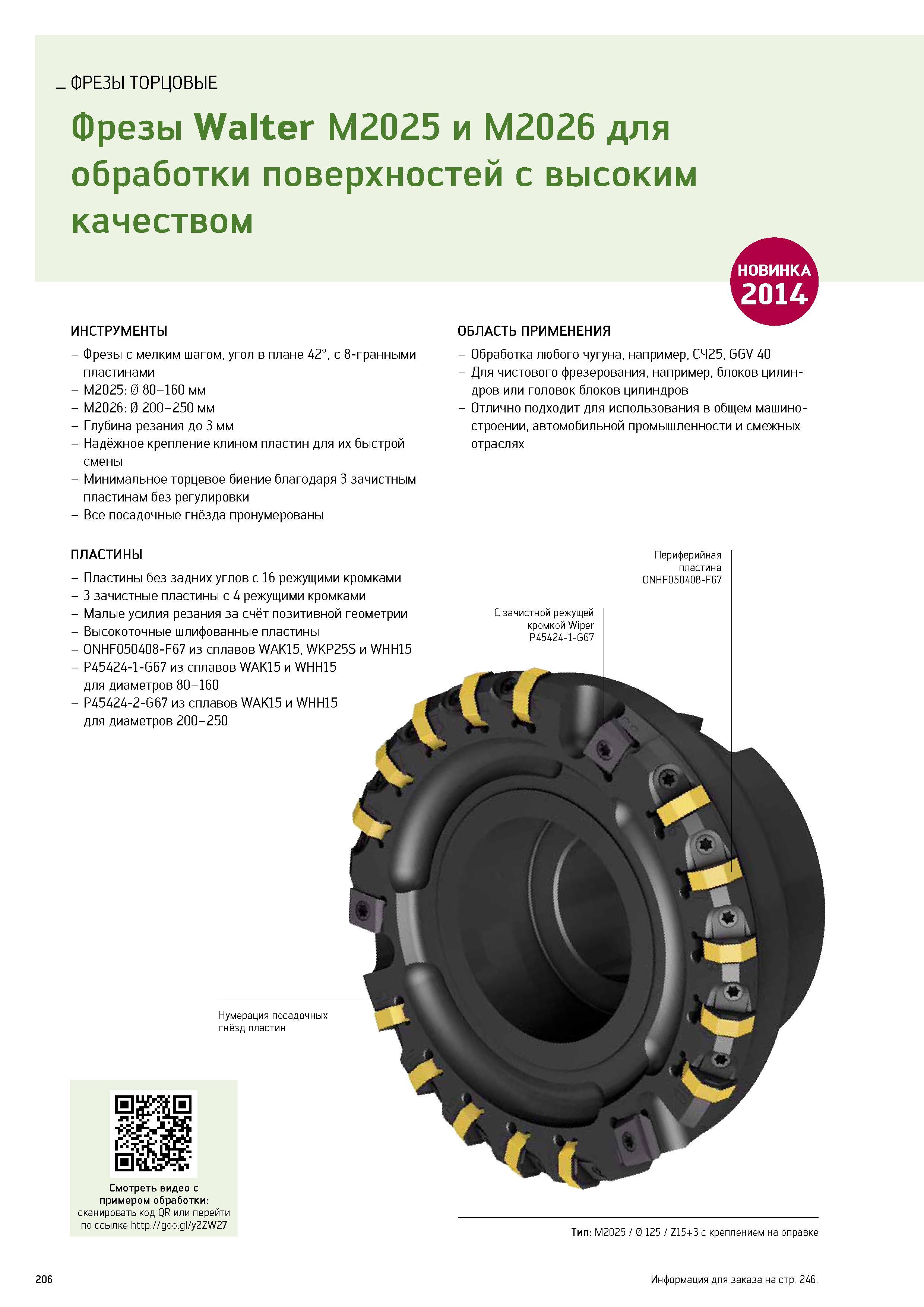 _ ФРЕЗЫ ТОРЦОВЫЕ

Фрезы Walter M2025 и M2026 для обработки поверхностей с высоким качеством

НОВИНКА 2014

ИНСТРУМЕНТЫ
– Фрезы с мелким шагом, угол в плане 42°, с 8-гранными пластинами
– M2025: Ø 80–160 мм
– M2026: Ø 200–250 мм
– Глубина резания до 3 мм
– Надёжное крепление клином пластин для их быстрой смены
– Минимальное торцевое биение благодаря 3 зачистным пластинам без регулировки
– Все посадочные гнёзда пронумерованы

ПЛАСТИНЫ
– Пластины без задних углов с 16 режущими кромками
– 3 зачистные пластины с 4 режущими кромками
– Малые усилия резания за счёт позитивной геометрии
– Высокоточные шлифованные пластины
– ONHF050408-F67 из сплавов WAK15, WKP25S и WHH15
– P45424-1-G67 из сплавов WAK15 и WHH15 для диаметров 80–160
– P45424-2-G67 из сплавов WAK15 и WHH15 для диаметров 200–250

ОБЛАСТЬ ПРИМЕНЕНИЯ
– Обработка любого чугуна, например, СЧ25, GGV 40
– Для чистового фрезерования, например, блоков цилиндров или головок блоков цилиндров
– Отлично подходит для использования в общем машиностроении, автомобильной промышленности и смежных отраслях

Периферийная пластина ONHF050408-F67

С зачистной режущей кромкой Wiper P45424-1-G67

Нумерация посадочных гнёзд пластин

Смотреть видео с примером обработки: сканировать код QR или перейти по ссылке http://goo.gl/y2ZW27

Тип: M2025 / Ø 125 / Z15+3 с креплением на оправке

206

Информация для заказа на стр. 246.